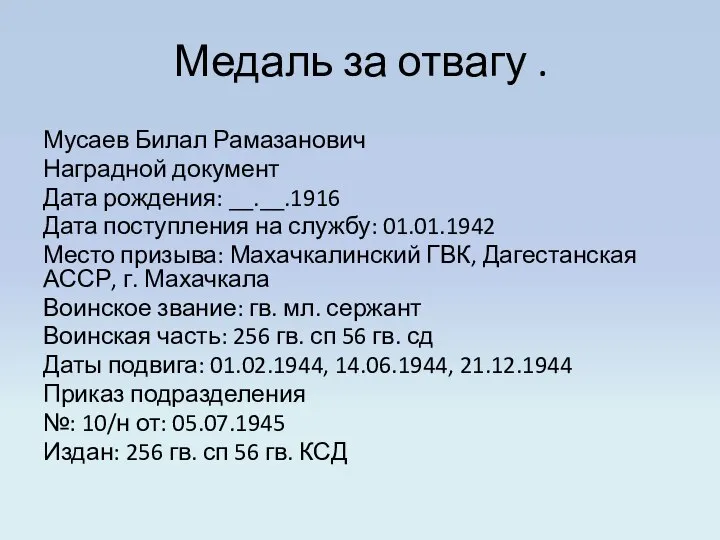 Медаль за отвагу .

Мусаев Билал Рамазанович
Наградной документ
Дата рождения: __.__.1916
Дата поступления на службу: 01.01.1942
Место призыва: Махачкалинский ГВК, Дагестанская АССР, г. Махачкала
Воинское звание: гв. мл. сержант
Воинская часть: 256 гв. сп 56 гв. сд
Даты подвига: 01.02.1944, 14.06.1944, 21.12.1944
Приказ подразделения
№: 10/н от: 05.07.1945
Издан: 256 гв. сп 56 гв. КСД